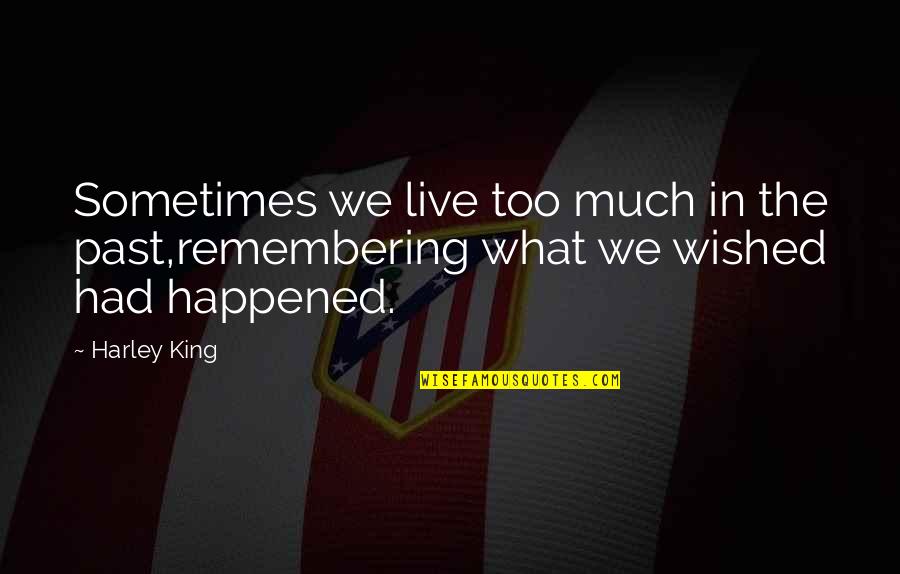 Sometimes we live too much in the past,remembering what we wished had happened.

~ Harley King

WISEFAMOUSQUOTES.COM